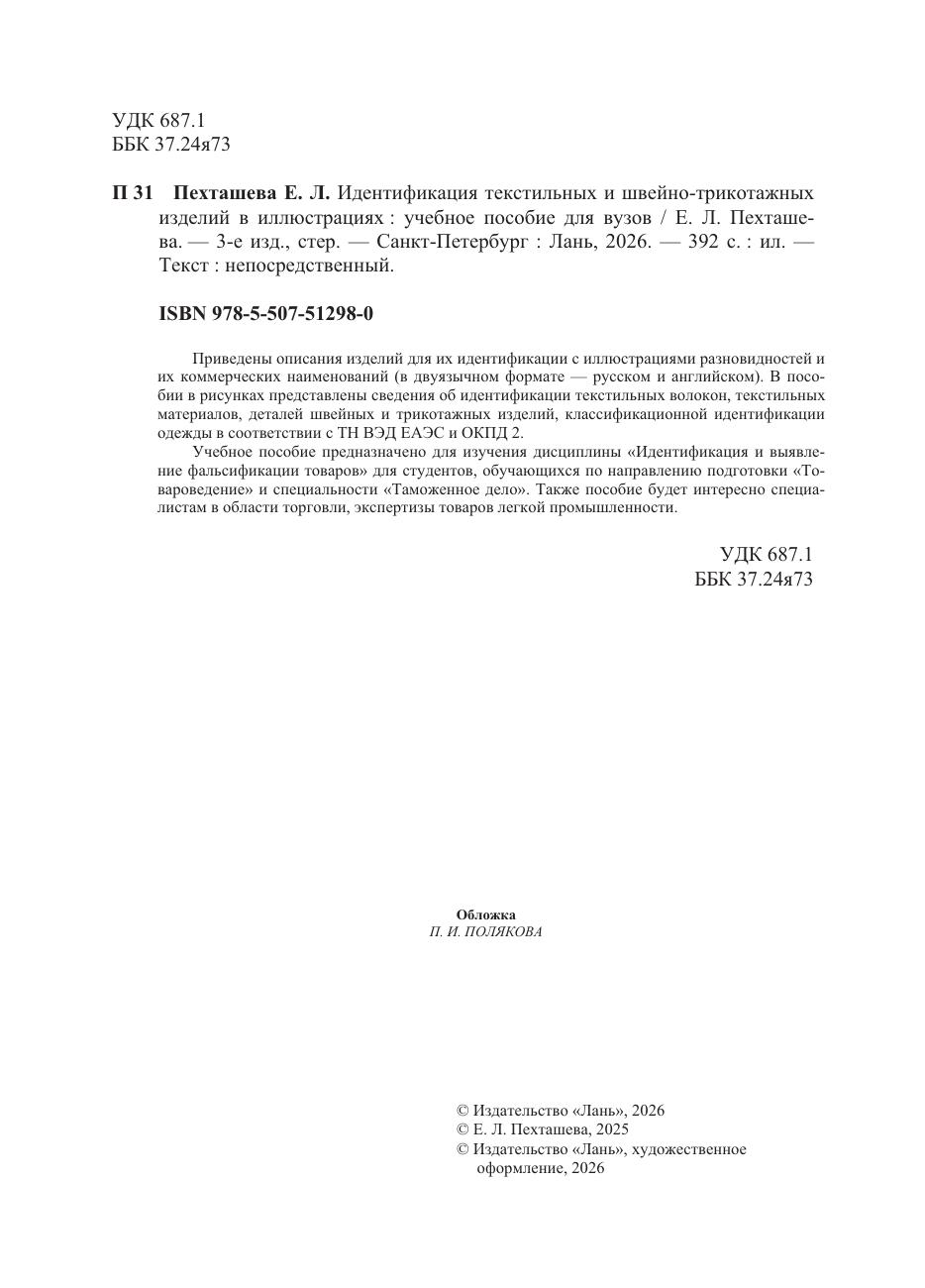 УДК 687.1
ББК 37.24я73

П 31 Пехташева Е. Л. Идентификация текстильных и швейно-трикотажных изделий в иллюстрациях : учебное пособие для вузов / Е. Л. Пехташева. — 3-е изд., стер. — Санкт-Петербург : Лань, 2026. — 392 с. : ил. — Текст : непосредственный.

ISBN 978-5-507-51298-0

Приведены описания изделий для их идентификации с иллюстрациями разновидностей и их коммерческих наименований (в двуязычном формате — русском и английском). В пособии в рисунках представлены сведения об идентификации текстильных волокон, текстильных материалов, деталей швейных и трикотажных изделий, классификационной идентификации одежды в соответствии с ТН ВЭД ЕАЭС и ОКПД 2.

Учебное пособие предназначено для изучения дисциплины «Идентификация и выявление фальсификации товаров» для студентов, обучающихся по направлению подготовки «Товароведение» и специальности «Таможенное дело». Также пособие будет интересно специалистам в области торговли, экспертизы товаров легкой промышленности.

УДК 687.1
ББК 37.24я73

Обложка
П. И. ПОЛЯКОВА

© Издательство «Лань», 2026
© Е. Л. Пехташева, 2025
© Издательство «Лань», художественное оформление, 2026